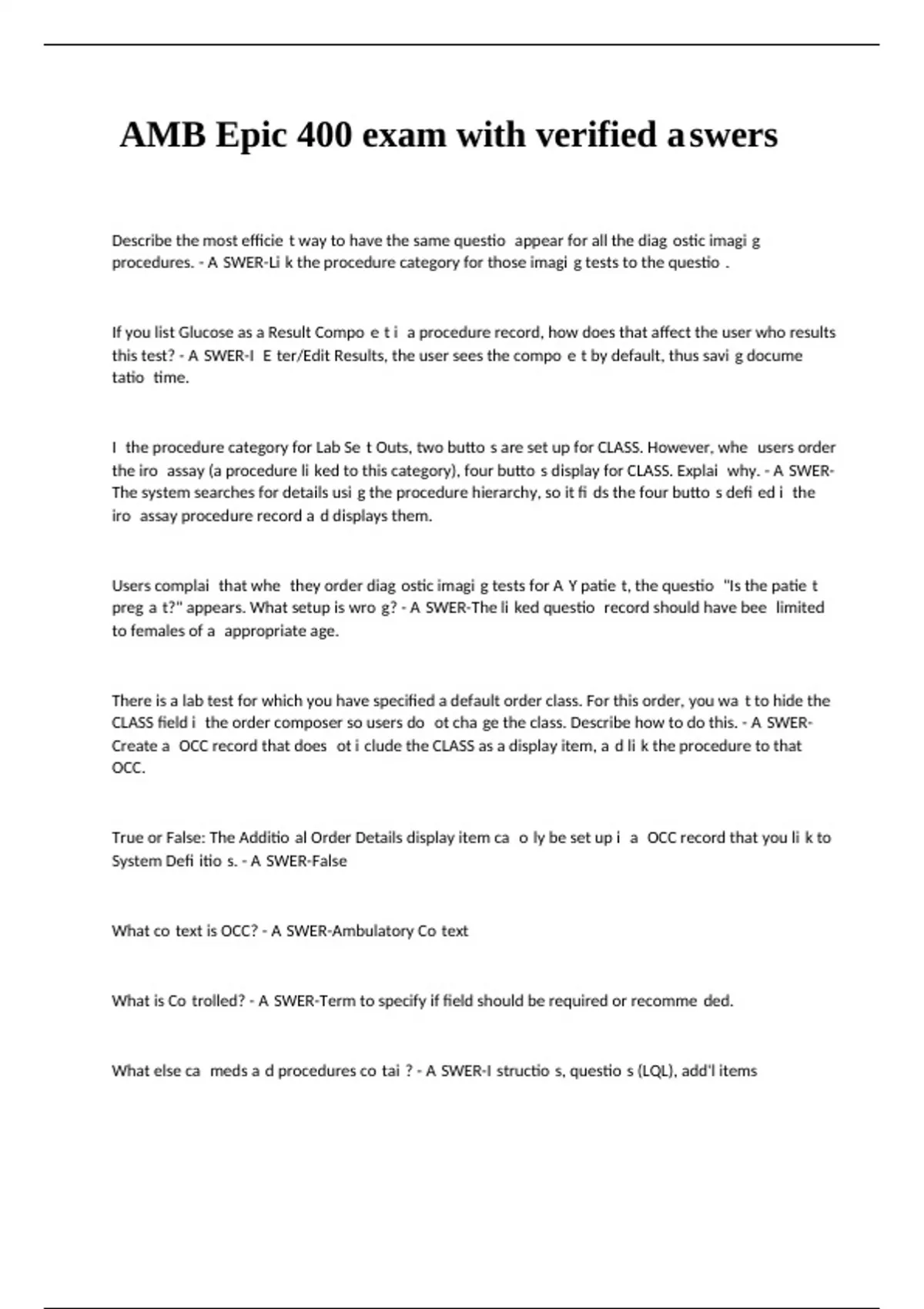 AMB Epic 400 exam with verified a swers

Describe the most efficie t way to have the same questio appear for all the diag ostic imagi g procedures. - A SWER-Li k the procedure category for those imagi g tests to the questio .

If you list Glucose as a Result Compo e t i a procedure record, how does that affect the user who results this test? - A SWER-I E ter/Edit Results, the user sees the compo e t by default, thus savi g docume tatio time.

I the procedure category for Lab Se t Outs, two butto s are set up for CLASS. However, whe users order the iro assay (a procedure li ked to this category), four butto s display for CLASS. Explai why. - A SWER-The system searches for details usi g the procedure hierarchy, so it fi ds the four butto s defi ed i the iro assay procedure record a d displays them.

Users complai that whe they order diag ostic imagi g tests for A Y patie t, the questio "Is the patie t preg a t?" appears. What setup is wro g? - A SWER-The li ked questio record should have bee limited to females of a appropriate age.

There is a lab test for which you have specified a default order class. For this order, you wa t to hide the CLASS field i the order composer so users do ot cha ge the class. Describe how to do this. - A SWER-Create a OCC record that does ot i clude the CLASS as a display item, a d li k the procedure to that OCC.

True or False: The Additio al Order Details display item ca o ly be set up i a OCC record that you li k to System Defi itio s. - A SWER-False

What co text is OCC? - A SWER-Ambulatory Co text

What is Co trolled? - A SWER-Term to specify if field should be required or recomme ded.

What else ca meds a d procedures co tai ? - A SWER-I structio s, questio s (LQL), add'l items